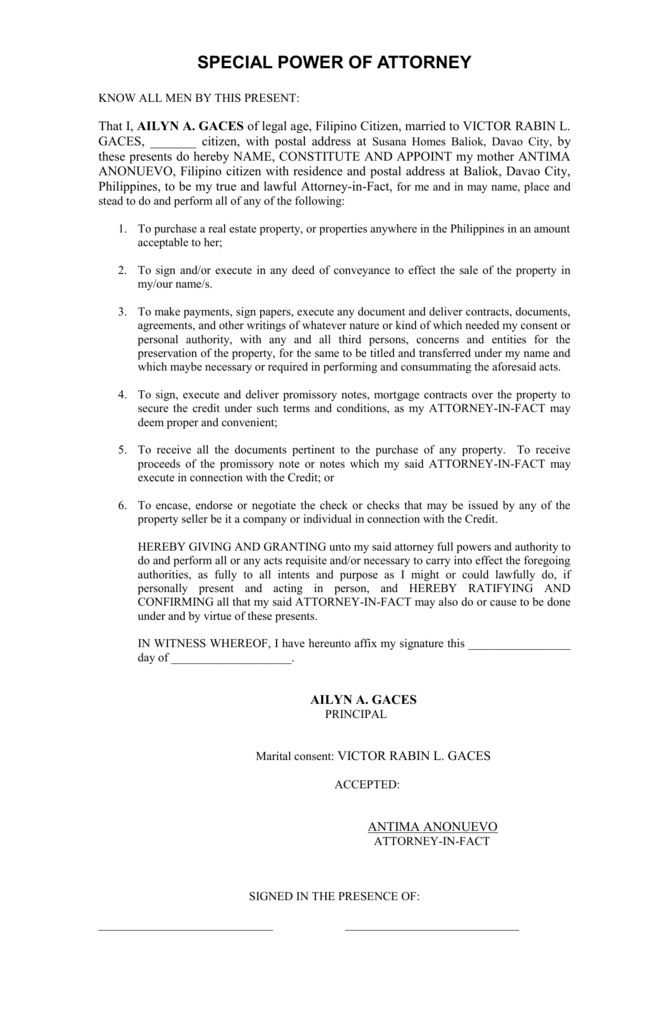 SPECIAL POWER OF ATTORNEY

KNOW ALL MEN BY THIS PRESENT:

That I, AILYN A. GACES of legal age, Filipino Citizen, married to VICTOR RABIN L. GACES, ____ citizen, with postal address at Susana Homes Baliok, Davao City, by these presents do hereby NAME, CONSTITUTE AND APPOINT my mother ANTIMA ANONUEVO, Filipino citizen with residence and postal address at Baliok, Davao City, Philippines, to be my true and lawful Attorney-in-Fact, for me and in may name, place and stead to do and perform all of any of the following:

1. To purchase a real estate property, or properties anywhere in the Philippines in an amount acceptable to her;

2. To sign and/or execute in any deed of conveyance to effect the sale of the property in my/our name/s.

3. To make payments, sign papers, execute any document and deliver contracts, documents, agreements, and other writings of whatever nature or kind of which needed my consent or personal authority, with any and all third persons, concerns and entities for the preservation of the property, for the same to be titled and transferred under my name and which maybe necessary or required in performing and consummating the aforesaid acts.

4. To sign, execute and deliver promissory notes, mortgage contracts over the property to secure the credit under such terms and conditions, as my ATTORNEY-IN-FACT may deem proper and convenient;

5. To receive all the documents pertinent to the purchase of any property. To receive proceeds of the promissory note or notes which my said ATTORNEY-IN-FACT may execute in connection with the Credit; or

6. To encase, endorse or negotiate the check or checks that may be issued by any of the property seller be it a company or individual in connection with the Credit.

HEREBY GIVING AND GRANTING unto my said attorney full powers and authority to do and perform all or any acts requisite and/or necessary to carry into effect the foregoing authorities, as fully to all intents and purpose as I might or could lawfully do, if personally present and acting in person, and HEREBY RATIFYING AND CONFIRMING all that my said ATTORNEY-IN-FACT may also do or cause to be done under and by virtue of these presents.

IN WITNESS WHEREOF, I have hereunto affix my signature this ____ day of ____.

AILYN A. GACES
PRINCIPAL

Marital consent: VICTOR RABIN L. GACES

ACCEPTED:

ANTIMA ANONUEVO
ATTORNEY-IN-FACT

SIGNED IN THE PRESENCE OF:

____ ____